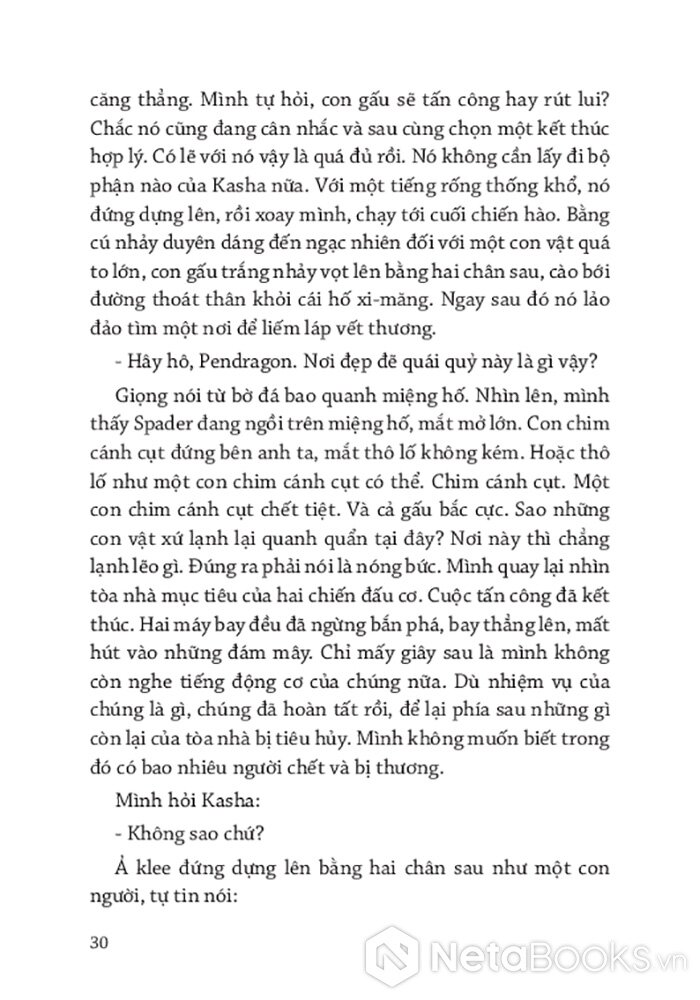 căng thẳng. Mình tự hỏi, con gấu sẽ tấn công hay rút lui? Chắc nó cũng đang cân nhắc và sau cùng chọn một kết thúc hợp lý. Có lẽ với nó vậy là quá đủ rồi. Nó không cần lấy đi bộ phận nào của Kasha nữa. Với một tiếng rống thống khổ, nó đứng dựng lên, rồi xoay mình, chạy tới cuối chiến hào. Bằng cú nhảy duyên dáng đến ngạc nhiên đối với một con vật quá to lớn, con gấu trắng nhảy vọt lên bằng hai chân sau, cào bới đường thoát thân khỏi cái hố xi-măng. Ngay sau đó nó lảo đảo tìm một nơi để liếm láp vết thương.

- Hây hô, Pendragon. Nơi đẹp đẽ quái quỷ này là gì vậy?

Giọng nói từ bờ đá bao quanh miệng hố. Nhìn lên, mình thấy Spader đang ngồi trên miệng hố, mắt mở lớn. Con chim cánh cụt đứng bên anh ta, mắt thô lố không kém. Hoặc thô lố như một con chim cánh cụt có thể. Chim cánh cụt. Một con chim cánh cụt chết tiệt. Và cả gấu bắc cực. Sao những con vật xứ lạnh lại quanh quẩn tại đây? Nơi này thì chẳng lạnh lẽo gì. Đúng ra phải nói là nóng bức. Mình quay lại nhìn tòa nhà mục tiêu của hai chiến đấu cơ. Cuộc tấn công đã kết thúc. Hai máy bay đều đã ngừng bắn phá, bay thẳng lên, mất hút vào những đám mây. Chỉ mấy giây sau là mình không còn nghe tiếng động cơ của chúng nữa. Dù nhiệm vụ của chúng là gì, chúng đã hoàn tất rồi, để lại phía sau những gì còn lại của tòa nhà bị tiêu hủy. Mình không muốn biết trong đó có bao nhiêu người chết và bị thương.

Mình hỏi Kasha:

- Không sao chứ?

Ả klee đứng dựng lên bằng hai chân sau như một con người, tự tin nói:

30

NetaBooks.vn